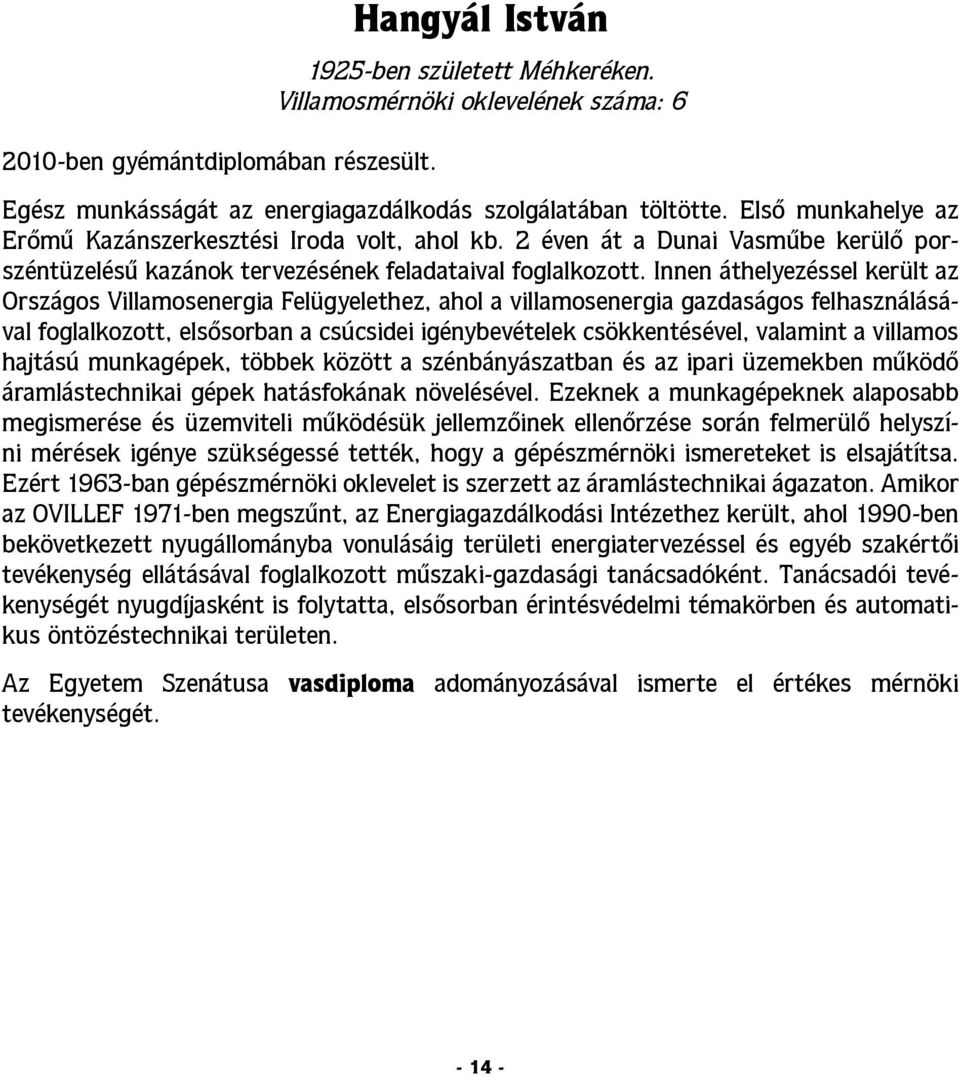 Hangyál István

1925-ben született Méhkeréken.
Villamosmérnöki oklevelének száma: 6

2010-ben gyémántdiplomában részesült.

Egész munkásságát az energiagazdálkodás szolgálatában töltötte. Első munkahelye az Erőmű Kazánszerkesztési Iroda volt, ahol kb. 2 éven át a Dunai Vasműbe kerülő porszéntüzelésű kazánok tervezésének feladataival foglalkozott. Innen áthelyezéssel került az Országos Villamosenergia Felügyelethez, ahol a villamosenergia gazdaságos felhasználásával foglalkozott, elsősorban a csúcsidei igénybevételek csökkentésével, valamint a villamos hajtású munkagépek, többek között a szénbányászatban és az ipari üzemekben működő áramlástechnikai gépek hatásfokának növelésével. Ezeknek a munkagépeknek alaposabb megismerése és üzemviteli működésük jellemzőinek ellenőrzése során felmerülő helyszíni mérések igénye szükségessé tették, hogy a gépészmérnöki ismereteket is elsajátítsa. Ezért 1963-ban gépészmérnöki oklevelet is szerzett az áramlástechnikai ágazaton. Amikor az OVILLEF 1971-ben megszűnt, az Energiagazdálkodási Intézethez került, ahol 1990-ben bekövetkezett nyugállományba vonulásáig területi energiatervezéssel és egyéb szakértői tevékenység ellátásával foglalkozott műszaki-gazdasági tanácsadóként. Tanácsadói tevékenységét nyugdíjasként is folytatta, elsősorban érintésvédelmi témakörben és automatikus öntözéstechnikai területen.

Az Egyetem Szenátusa vasdiploma adományozásával ismerte el értékes mérnöki tevékenységét.

- 14 -